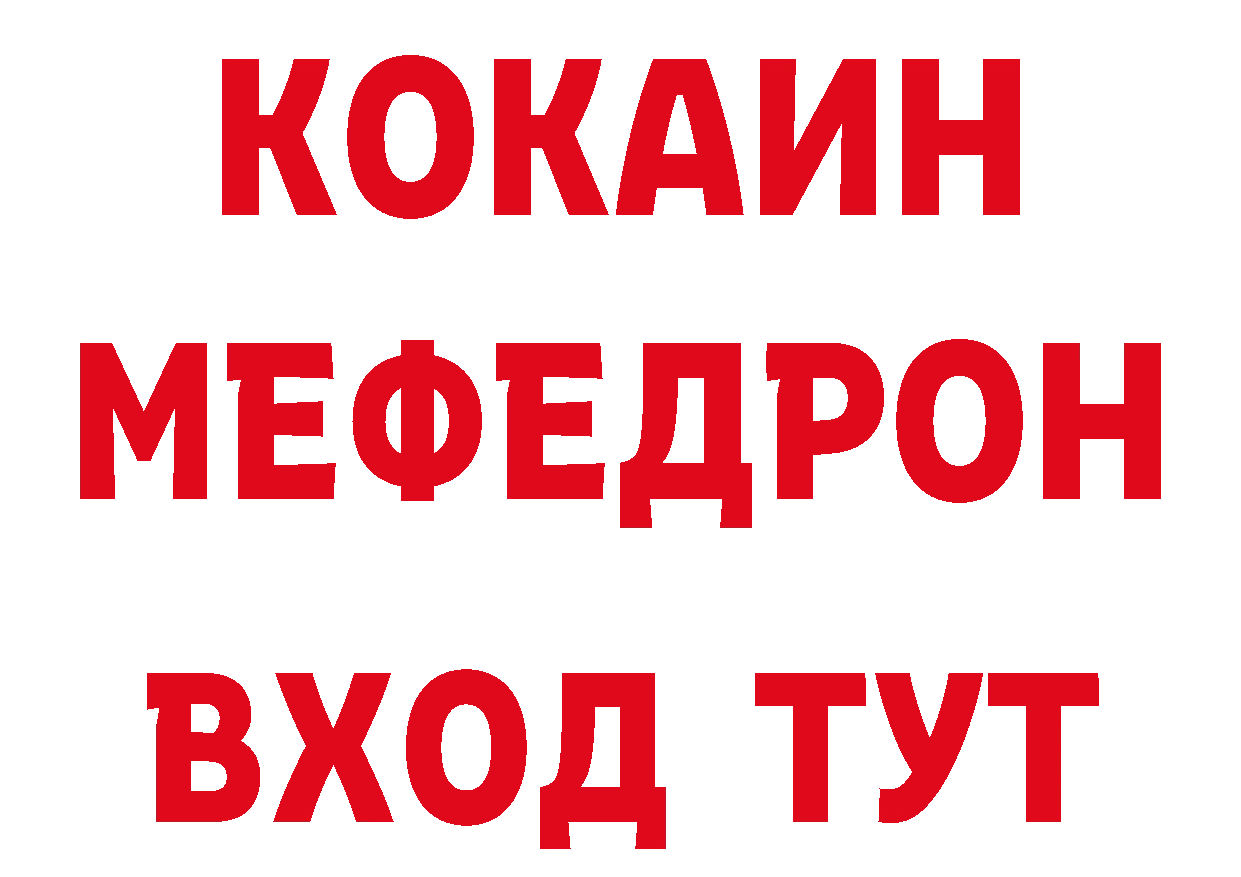 КОКАИН
МЕФЕДРОН
ВХОД ТУТ